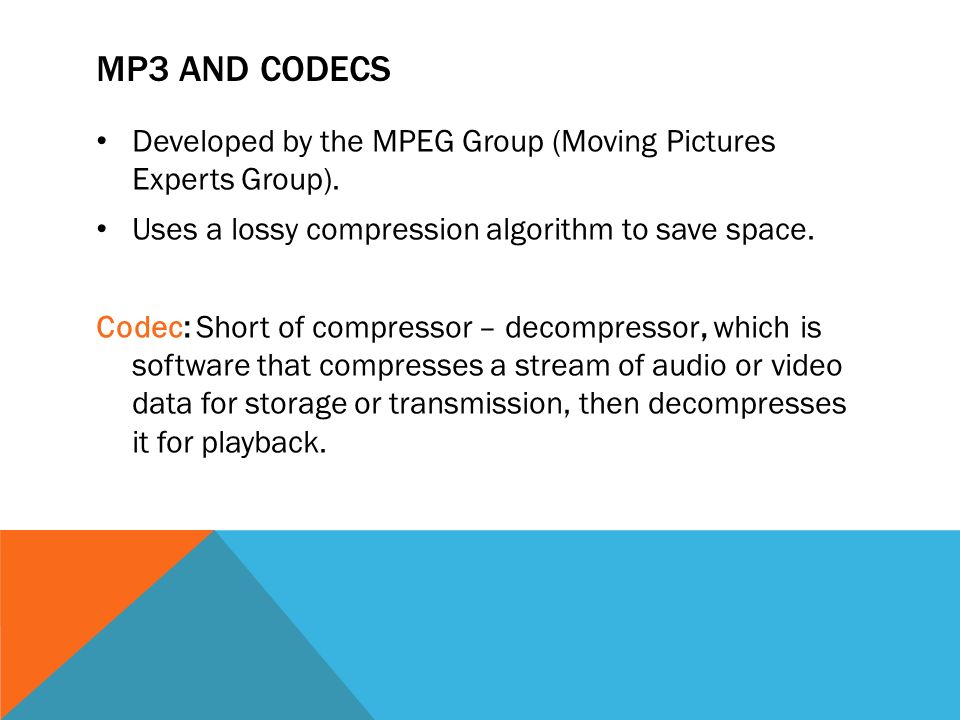 MP3 AND CODECS

• Developed by the MPEG Group (Moving Pictures Experts Group).

• Uses a lossy compression algorithm to save space.

Codec: Short of compressor – decompressor, which is software that compresses a stream of audio or video data for storage or transmission, then decompresses it for playback.